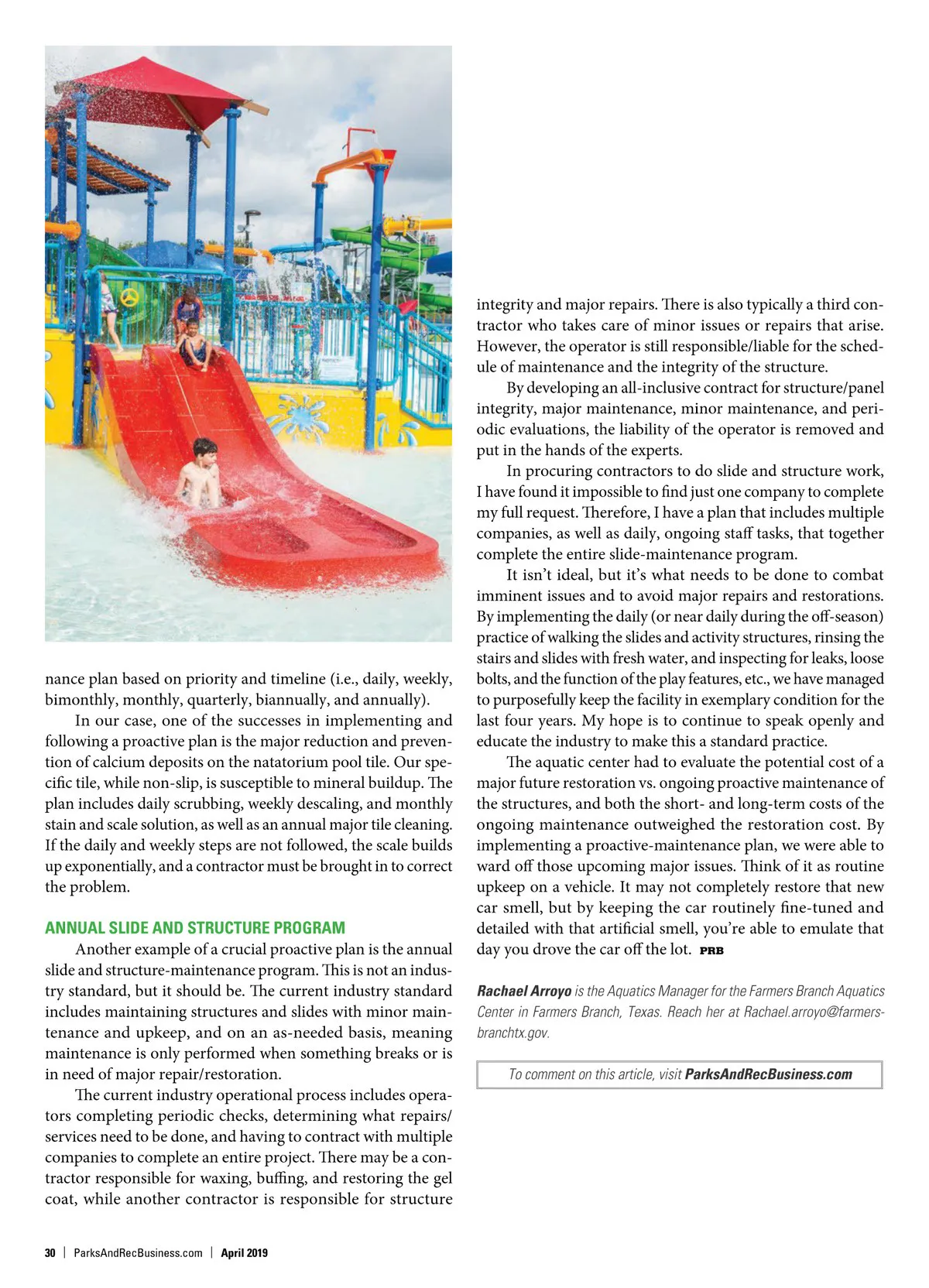 nance plan based on priority and timeline (i.e., daily, weekly, bimonthly, monthly, quarterly, biannually, and annually).

In our case, one of the successes in implementing and following a proactive plan is the major reduction and prevention of calcium deposits on the natatorium pool tile. Our specific tile, while non-slip, is susceptible to mineral buildup. The plan includes daily scrubbing, weekly descaling, and monthly stain and scale solution, as well as an annual major tile cleaning. If the daily and weekly steps are not followed, the scale builds up exponentially, and a contractor must be brought in to correct the problem.

ANNUAL SLIDE AND STRUCTURE PROGRAM

Another example of a crucial proactive plan is the annual slide and structure-maintenance program. This is not an industry standard, but it should be. The current industry standard includes maintaining structures and slides with minor maintenance and upkeep, and on an as-needed basis, meaning maintenance is only performed when something breaks or is in need of major repair/restoration.

The current industry operational process includes operators completing periodic checks, determining what repairs/services need to be done, and having to contract with multiple companies to complete an entire project. There may be a contractor responsible for waxing, buffing, and restoring the gel coat, while another contractor is responsible for structure integrity and major repairs. There is also typically a third contractor who takes care of minor issues or repairs that arise. However, the operator is still responsible/liable for the schedule of maintenance and the integrity of the structure.

By developing an all-inclusive contract for structure/panel integrity, major maintenance, minor maintenance, and periodic evaluations, the liability of the operator is removed and put in the hands of the experts.

In procuring contractors to do slide and structure work, I have found it impossible to find just one company to complete my full request. Therefore, I have a plan that includes multiple companies, as well as daily, ongoing staff tasks, that together complete the entire slide-maintenance program.

It isn't ideal, but it's what needs to be done to combat imminent issues and to avoid major repairs and restorations. By implementing the daily (or near daily during the off-season) practice of walking the slides and activity structures, rinsing the stairs and slides with fresh water, and inspecting for leaks, loose bolts, and the function of the play features, etc., we have managed to purposefully keep the facility in exemplary condition for the last four years. My hope is to continue to speak openly and educate the industry to make this a standard practice.

The aquatic center had to evaluate the potential cost of a major future restoration vs. ongoing proactive maintenance of the structures, and both the short- and long-term costs of the ongoing maintenance outweighed the restoration cost. By implementing a proactive-maintenance plan, we were able to ward off those upcoming major issues. Think of it as routine upkeep on a vehicle. It may not completely restore that new car smell, but by keeping the car routinely fine-tuned and detailed with that artificial smell, you're able to emulate that day you drove the car off the lot. PRB

Rachael Arroyo is the Aquatics Manager for the Farmers Branch Aquatics Center in Farmers Branch, Texas. Reach her at Rachael.arroyo@farmersbranchtx.gov.

To comment on this article, visit ParksAndRecBusiness.com

30 | ParksAndRecBusiness.com | April 2019